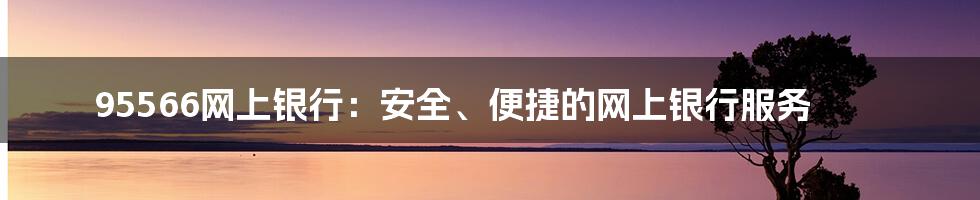 95566网上银行：安全、便捷的网上银行服务